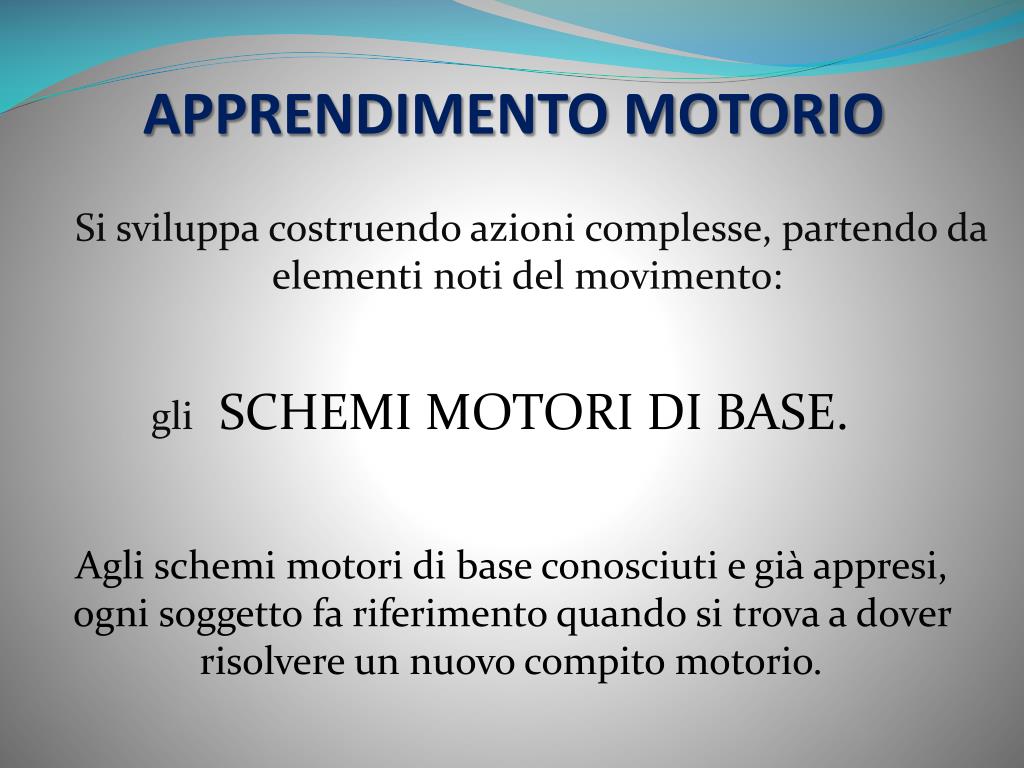 APPRENDIMENTO MOTORIO

Si sviluppa costruendo azioni complesse, partendo da elementi noti del movimento:

gli SCHEMI MOTORI DI BASE.

Agli schemi motori di base conosciuti e già appresi, ogni soggetto fa riferimento quando si trova a dover risolvere un nuovo compito motorio.